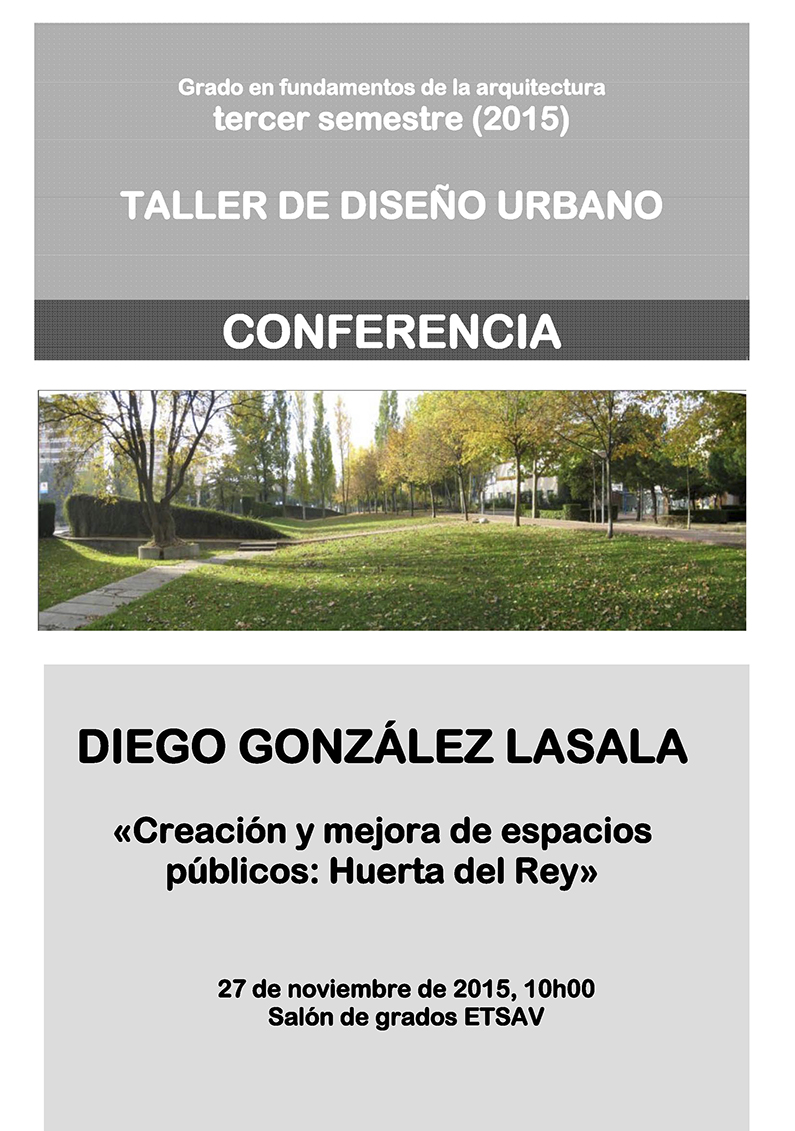 Grado en fundamentos de la arquitectura
tercer semestre (2015)

TALLER DE DISEÑO URBANO

CONFERENCIA

DIEGO GONZÁLEZ LASALA

«Creación y mejora de espacios públicos: Huerta del Rey»

27 de noviembre de 2015, 10h00
Salón de grados ETSAV